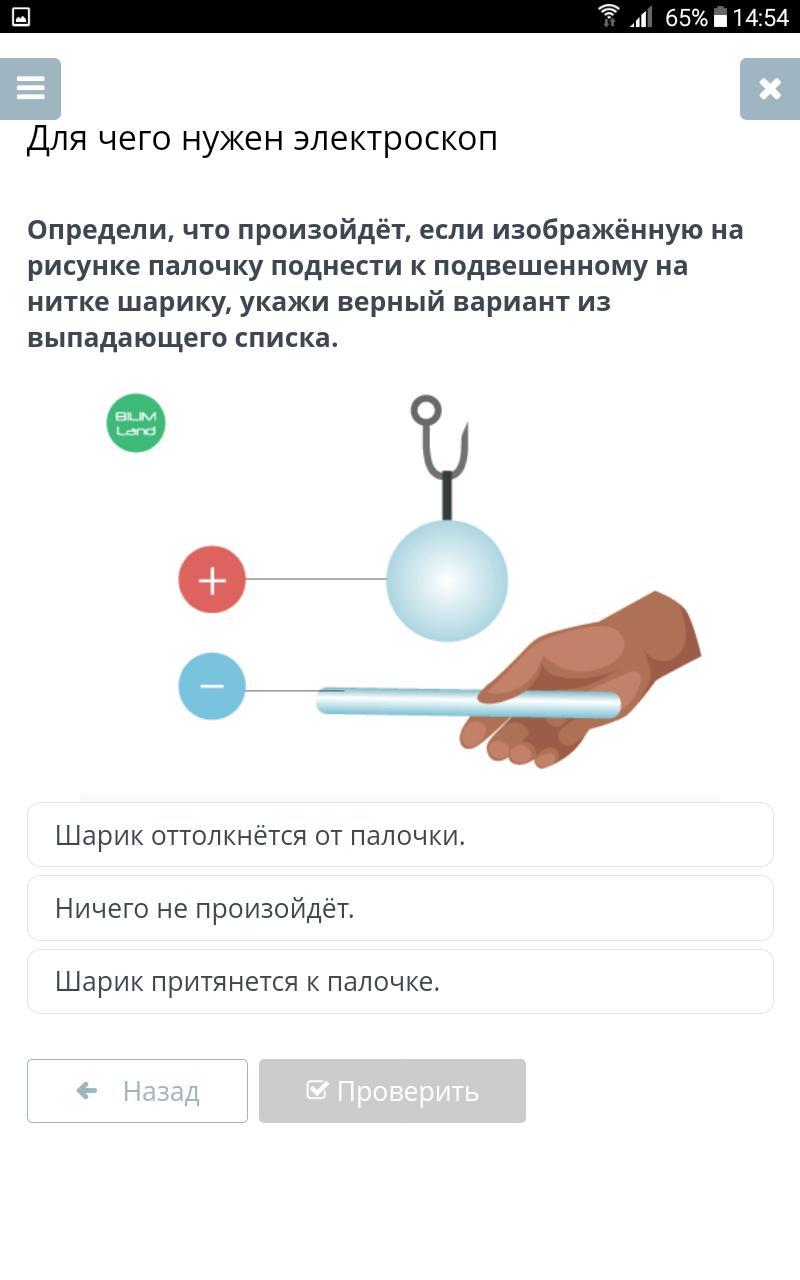 65% 14:54

Для чего нужен электроскоп

Определи, что произойдёт, если изображённую на рисунке палочку поднести к подвешенному на нитке шарику, укажи верный вариант из выпадающего списка.

BILIM Land

+

−

Шарик оттолкнётся от палочки.

Ничего не произойдёт.

Шарик притянется к палочке.

Назад

Проверить